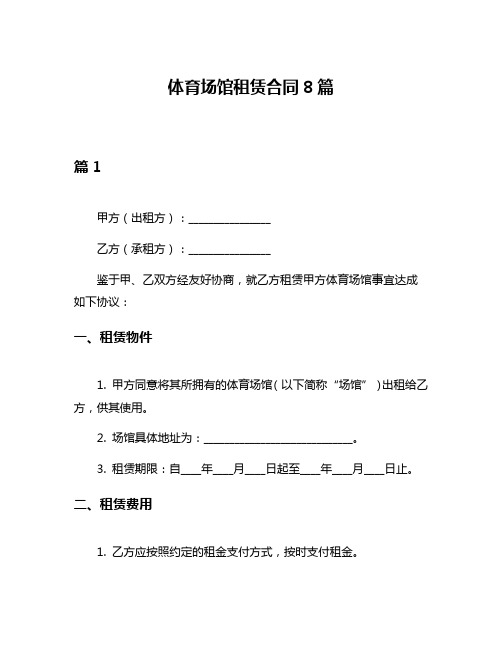 体育场馆租赁合同 8 篇

篇 1

甲方（出租方）：______________

乙方（承租方）：______________

鉴于甲、乙双方经友好协商，就乙方租赁甲方体育场馆事宜达成如下协议：

一、租赁物件

1. 甲方同意将其所拥有的体育场馆（以下简称“场馆”）出租给乙方，供其使用。

2. 场馆具体地址为：__________________________。

3. 租赁期限：自____年____月____日起至____年____月____日止。

二、租赁费用

1. 乙方应按照约定的租金支付方式，按时支付租金。